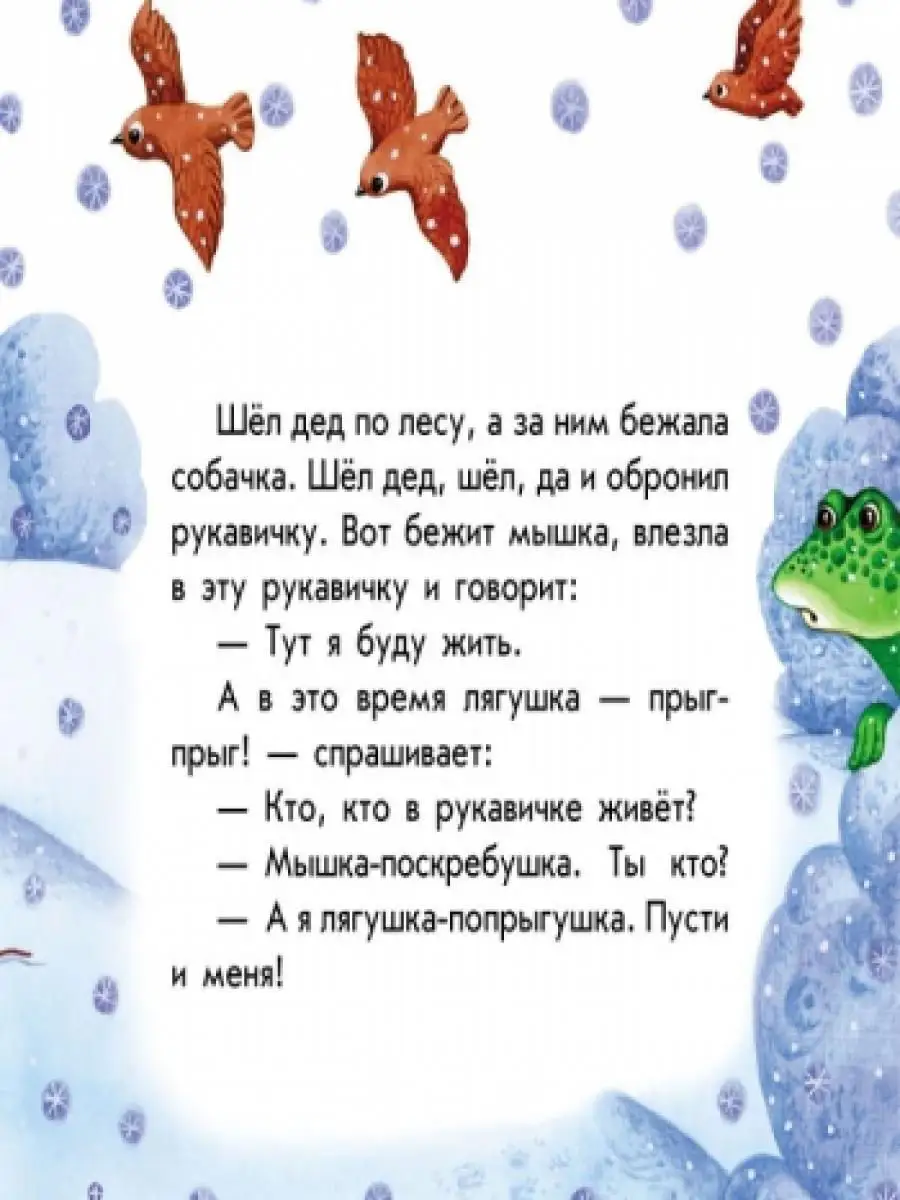 Шёл дед по лесу, а за ним бежала собачка. Шёл дед, шёл, да и обронил рукавичку. Вот бежит мышка, влезла в эту рукавичку и говорит:

— Тут я буду жить.

А в это время лягушка — прыг-прыг! — спрашивает:

— Кто, кто в рукавичке живёт?

— Мышка-поскребушка. Ты кто?

— А я лягушка-попрыгушка. Пусти и меня!